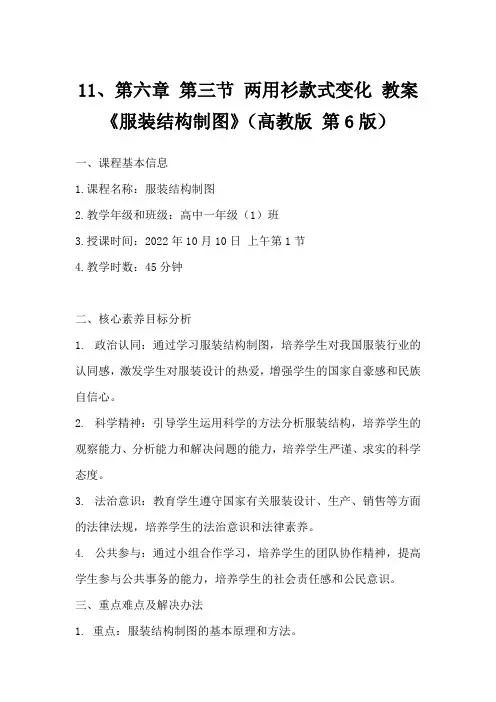 11、第六章 第三节 两用衫款式变化 教案《服装结构制图》（高教版 第6版）

一、课程基本信息

1.课程名称：服装结构制图

2.教学年级和班级：高中一年级（1）班

3.授课时间：2022年10月10日 上午第1节

4.教学时数：45分钟

二、核心素养目标分析

1. 政治认同：通过学习服装结构制图，培养学生对我国服装行业的认同感，激发学生对服装设计的热爱，增强学生的国家自豪感和民族自信心。

2. 科学精神：引导学生运用科学的方法分析服装结构，培养学生的观察能力、分析能力和解决问题的能力，培养学生严谨、求实的科学态度。

3. 法治意识：教育学生遵守国家有关服装设计、生产、销售等方面的法律法规，培养学生的法治意识和法律素养。

4. 公共参与：通过小组合作学习，培养学生的团队协作精神，提高学生参与公共事务的能力，培养学生的社会责任感和公民意识。

三、重点难点及解决办法

1. 重点：服装结构制图的基本原理和方法。